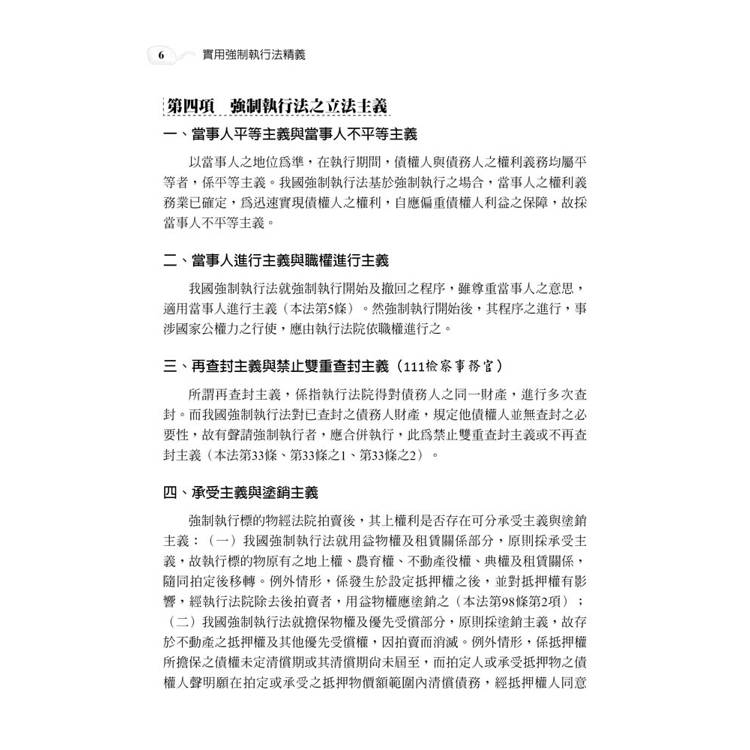 6 實用強制執行法精義

第四項　強制執行法之立法主義

一、當事人平等主義與當事人不平等主義

以當事人之地位爲準，在執行期間，債權人與債務人之權利義務均屬平等者，係平等主義。我國強制執行法基於強制執行之場合，當事人之權利義務業已確定，爲迅速實現債權人之權利，自應偏重債權人利益之保障，故採當事人不平等主義。

二、當事人進行主義與職權進行主義

我國強制執行法就強制執行開始及撤回之程序，雖尊重當事人之意思，適用當事人進行主義（本法第5條）。然強制執行開始後，其程序之進行，事涉國家公權力之行使，應由執行法院依職權進行之。

三、再查封主義與禁止雙重查封主義（111檢察事務官）

所謂再查封主義，係指執行法院得對債務人之同一財產，進行多次查封。而我國強制執行法對已查封之債務人財產，規定他債權人並無查封之必要性，故有聲請強制執行者，應合併執行，此爲禁止雙重查封主義或不再查封主義（本法第33條、第33條之1、第33條之2）。

四、承受主義與塗銷主義

強制執行標的物經法院拍賣後，其上權利是否存在可分承受主義與塗銷主義：（一）我國強制執行法就用益物權及租賃關係部分，原則採承受主義，故執行標的物原有之地上權、農育權、不動產役權、典權及租賃關係，隨同拍定後移轉。例外情形，係發生於設定抵押權之後，並對抵押權有影響，經執行法院除去後拍賣者，用益物權應塗銷之（本法第98條第2項）；（二）我國強制執行法就擔保物權及優先受償部分，原則採塗銷主義，故存於不動產之抵押權及其他優先受償權，因拍賣而消滅。例外情形，係抵押權所擔保之債權未定清償期或其清償期尚未屆至，而拍定人或承受抵押物之債權人聲明願在拍定或承受之抵押物價額範圍內清償債務，經抵押權人同意